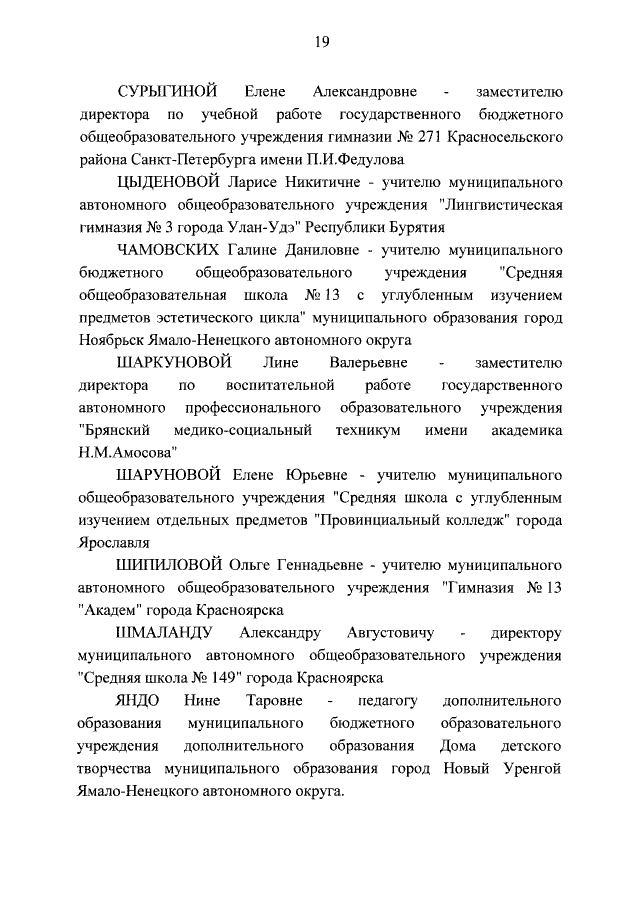 19

СУРЫГИНОЙ Елене Александровне - заместителю директора по учебной работе государственного бюджетного общеобразовательного учреждения гимназии № 271 Красносельского района Санкт-Петербурга имени П.И.Федулова

ЦЫДЕНОВОЙ Ларисе Никитичне - учителю муниципального автономного общеобразовательного учреждения "Лингвистическая гимназия № 3 города Улан-Удэ" Республики Бурятия

ЧАМОВСКИХ Галине Даниловне - учителю муниципального бюджетного общеобразовательного учреждения "Средняя общеобразовательная школа № 13 с углубленным изучением предметов эстетического цикла" муниципального образования город Ноябрьск Ямало-Ненецкого автономного округа

ШАРКУНОВОЙ Лине Валерьевне - заместителю директора по воспитательной работе государственного автономного профессионального образовательного учреждения "Брянский медико-социальный техникум имени академика Н.М.Амосова"

ШАРУНОВОЙ Елене Юрьевне - учителю муниципального общеобразовательного учреждения "Средняя школа с углубленным изучением отдельных предметов "Провинциальный колледж" города Ярославля

ШИПИЛОВОЙ Ольге Геннадьевне - учителю муниципального автономного общеобразовательного учреждения "Гимназия № 13 "Академ" города Красноярска

ШМАЛАНДУ Александру Августовичу - директору муниципального автономного общеобразовательного учреждения "Средняя школа № 149" города Красноярска

ЯНДО Нине Таровне - педагогу дополнительного образования муниципального бюджетного образовательного учреждения дополнительного образования Дома детского творчества муниципального образования город Новый Уренгой Ямало-Ненецкого автономного округа.